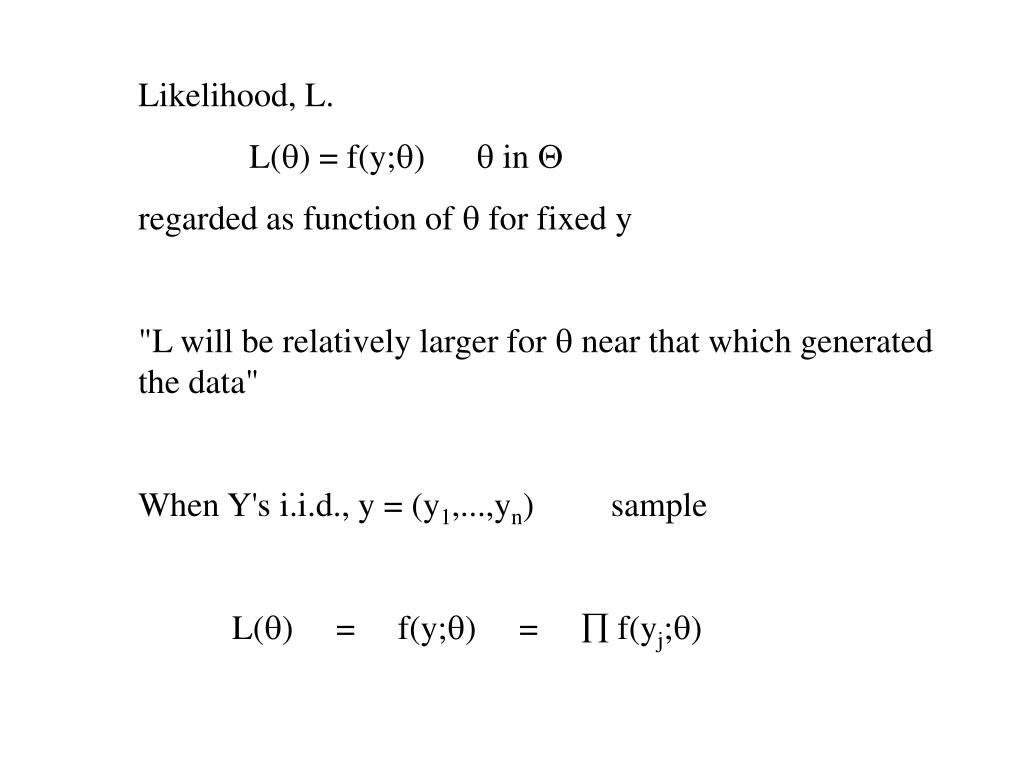 Likelihood, L.

$L(\theta) = f(y;\theta)$   $\theta$ in $\Theta$

regarded as function of $\theta$ for fixed y

"L will be relatively larger for $\theta$ near that which generated the data"

When Y's i.i.d., $y = (y_1,...,y_n)$   sample

$L(\theta) = f(y;\theta) = \prod f(y_j;\theta)$